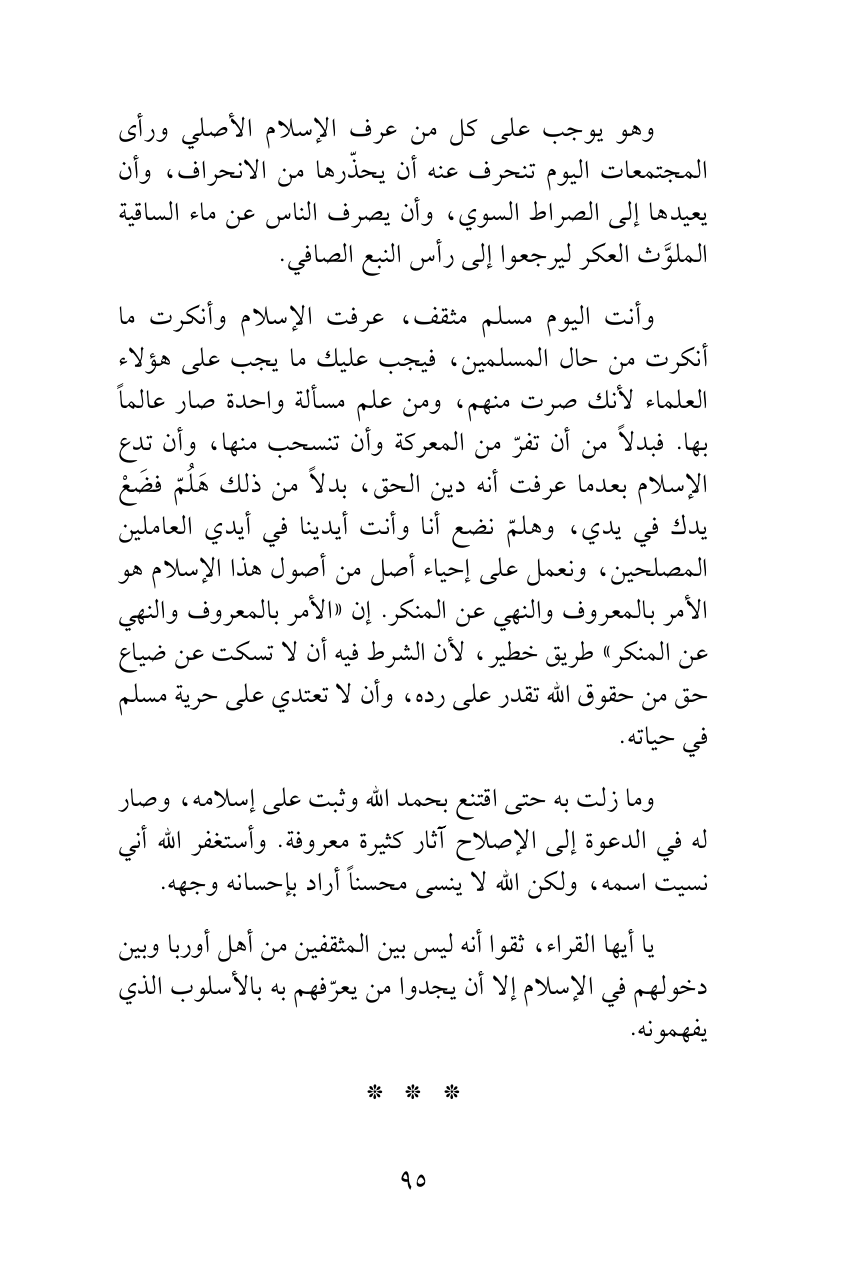 وهو يوجب على كل من عرف الإسلام الأصلي ورأى المجتمعات اليوم تنحرف عنه أن يحذّرها من الانحراف، وأن يعيدها إلى الصراط السوي، وأن يصرف الناس عن ماء الساقية الملوَّث العكر ليرجعوا إلى رأس النبع الصافي.

وأنت اليوم مسلم مثقف، عرفت الإسلام وأنكرت ما أنكرت من حال المسلمين، فيجب عليك ما يجب على هؤلاء العلماء لأنك صرت منهم، ومن علم مسألة واحدة صار عالماً بها. فبدلاً من أن تفرّ من المعركة وأن تنسحب منها، وأن تدع الإسلام بعدما عرفت أنه دين الحق، بدلاً من ذلك هَلُمّ فضَعْ يدك في يدي، وهلمّ نضع أنا وأنت أيدينا في أيدي العاملين المصلحين، ونعمل على إحياء أصل من أصول هذا الإسلام هو الأمر بالمعروف والنهي عن المنكر. إن «الأمر بالمعروف والنهي عن المنكر» طريق خطير، لأن الشرط فيه أن لا تسكت عن ضياع حق من حقوق الله تقدر على رده، وأن لا تعتدي على حرية مسلم في حياته.

وما زلت به حتى اقتنع بحمد الله وثبت على إسلامه، وصار له في الدعوة إلى الإصلاح آثار كثيرة معروفة. وأستغفر الله أني نسيت اسمه، ولكن الله لا ينسى محسناً أراد بإحسانه وجهه.

يا أيها القراء، ثقوا أنه ليس بين المثقفين من أهل أوربا وبين دخولهم في الإسلام إلا أن يجدوا من يعرّفهم به بالأسلوب الذي يفهمونه.

* * *

٩٥